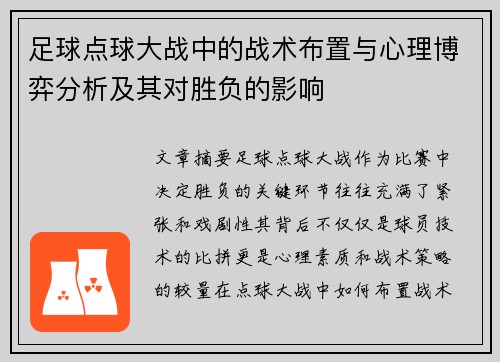 足球点球大战中的战术布置与心理博弈分析及其对胜负的影响

文章摘要足球点球大战作为比赛中决定胜负的关键环节往往充满了紧张和戏剧性其背后不仅仅是球员技术的比拼更是心理素质和战术策略的较量在点球大战中如何布置战术